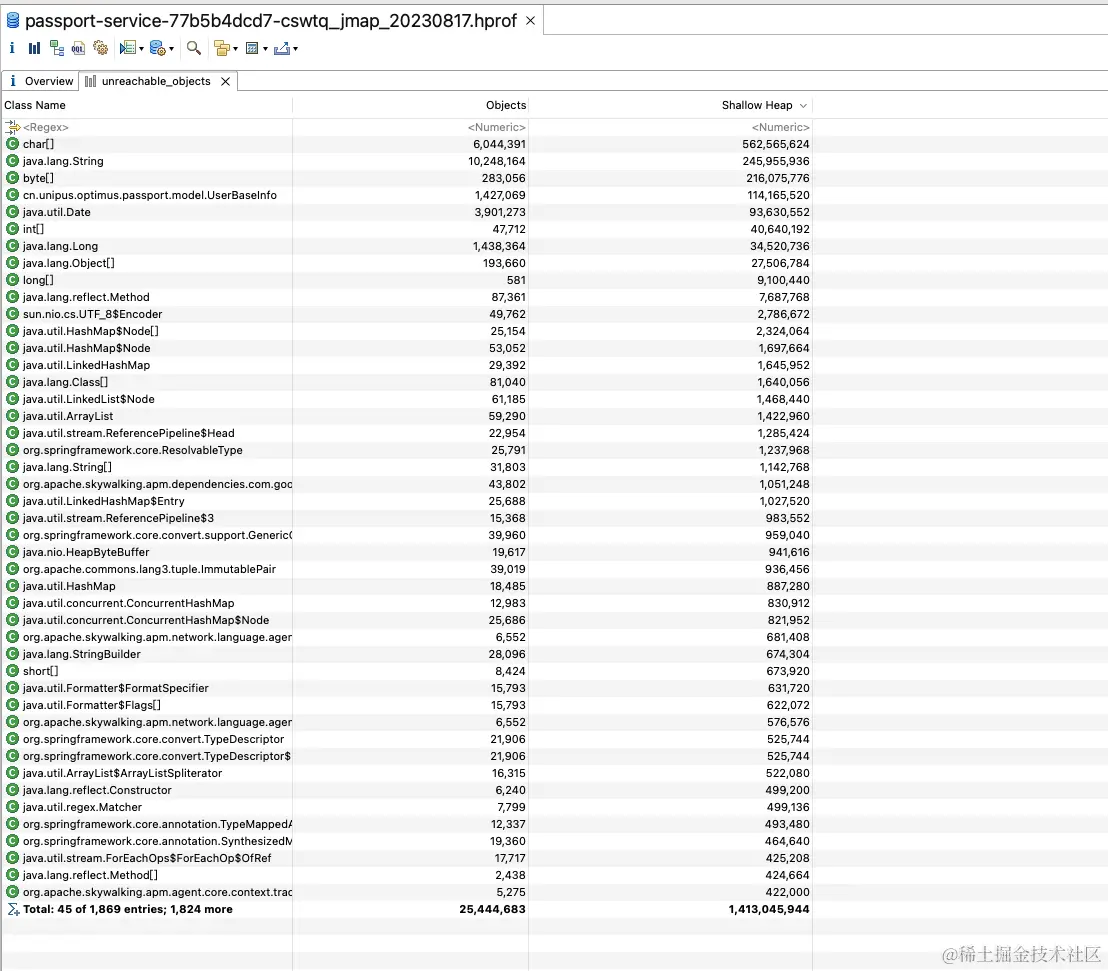 passport-service-77b5b4dcd7-cswtq_jmap_20230817.hprof ✕

Overview | unreachable_objects ✕

| Class Name | Objects | Shallow Heap |
|---|---|---|
| <Regex> | <Numeric> | <Numeric> |
| char[] | 6,044,391 | 562,565,624 |
| java.lang.String | 10,248,164 | 245,955,936 |
| byte[] | 283,056 | 216,075,776 |
| cn.unipus.optimus.passport.model.UserBaseInfo | 1,427,069 | 114,165,520 |
| java.util.Date | 3,901,273 | 93,630,552 |
| int[] | 47,712 | 40,640,192 |
| java.lang.Long | 1,438,364 | 34,520,736 |
| java.lang.Object[] | 193,660 | 27,506,784 |
| long[] | 581 | 9,100,440 |
| java.lang.reflect.Method | 87,361 | 7,687,768 |
| sun.nio.cs.UTF_8$Encoder | 49,762 | 2,786,672 |
| java.util.HashMap$Node[] | 25,154 | 2,324,064 |
| java.util.HashMap$Node | 53,052 | 1,697,664 |
| java.util.LinkedHashMap | 29,392 | 1,645,952 |
| java.lang.Class[] | 81,040 | 1,640,056 |
| java.util.LinkedList$Node | 61,185 | 1,468,440 |
| java.util.ArrayList | 59,290 | 1,422,960 |
| java.util.stream.ReferencePipeline$Head | 22,954 | 1,285,424 |
| org.springframework.core.ResolvableType | 25,791 | 1,237,968 |
| java.lang.String[] | 31,803 | 1,142,768 |
| org.apache.skywalking.apm.dependencies.com.goo | 43,802 | 1,051,248 |
| java.util.LinkedHashMap$Entry | 25,688 | 1,027,520 |
| java.util.stream.ReferencePipeline$3 | 15,368 | 983,552 |
| org.springframework.core.convert.support.Generic( | 39,960 | 959,040 |
| java.nio.HeapByteBuffer | 19,617 | 941,616 |
| org.apache.commons.lang3.tuple.ImmutablePair | 39,019 | 936,456 |
| java.util.HashMap | 18,485 | 887,280 |
| java.util.concurrent.ConcurrentHashMap | 12,983 | 830,912 |
| java.util.concurrent.ConcurrentHashMap$Node | 25,686 | 821,952 |
| org.apache.skywalking.apm.network.language.ager | 6,552 | 681,408 |
| java.lang.StringBuilder | 28,096 | 674,304 |
| short[] | 8,424 | 673,920 |
| java.util.Formatter$FormatSpecifier | 15,793 | 631,720 |
| java.util.Formatter$Flags[] | 15,793 | 622,072 |
| org.apache.skywalking.apm.network.language.ager | 6,552 | 576,576 |
| org.springframework.core.convert.TypeDescriptor | 21,906 | 525,744 |
| org.springframework.core.convert.TypeDescriptor$ | 21,906 | 525,744 |
| java.util.ArrayList$ArrayListSpliterator | 16,315 | 522,080 |
| java.lang.reflect.Constructor | 6,240 | 499,200 |
| java.util.regex.Matcher | 7,799 | 499,136 |
| org.springframework.core.annotation.TypeMappedA | 12,337 | 493,480 |
| org.springframework.core.annotation.SynthesizedM | 19,360 | 464,640 |
| java.util.stream.ForEachOps$ForEachOp$OfRef | 17,717 | 425,208 |
| java.lang.reflect.Method[] | 2,438 | 424,664 |
| org.apache.skywalking.apm.agent.core.context.trac | 5,275 | 422,000 |
| Total: 45 of 1,869 entries; 1,824 more | 25,444,683 | 1,413,045,944 |

@稀土掘金技术社区